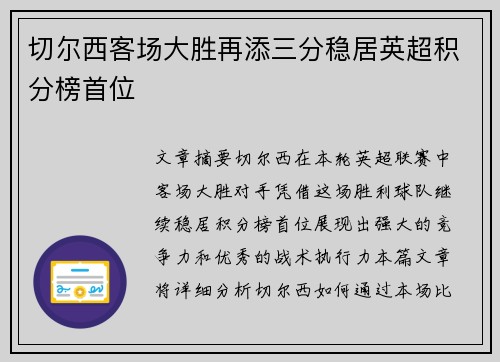 切尔西客场大胜再添三分稳居英超积分榜首位

文章摘要切尔西在本轮英超联赛中客场大胜对手凭借这场胜利球队继续稳居积分榜首位展现出强大的竞争力和优秀的战术执行力本篇文章将详细分析切尔西如何通过本场比